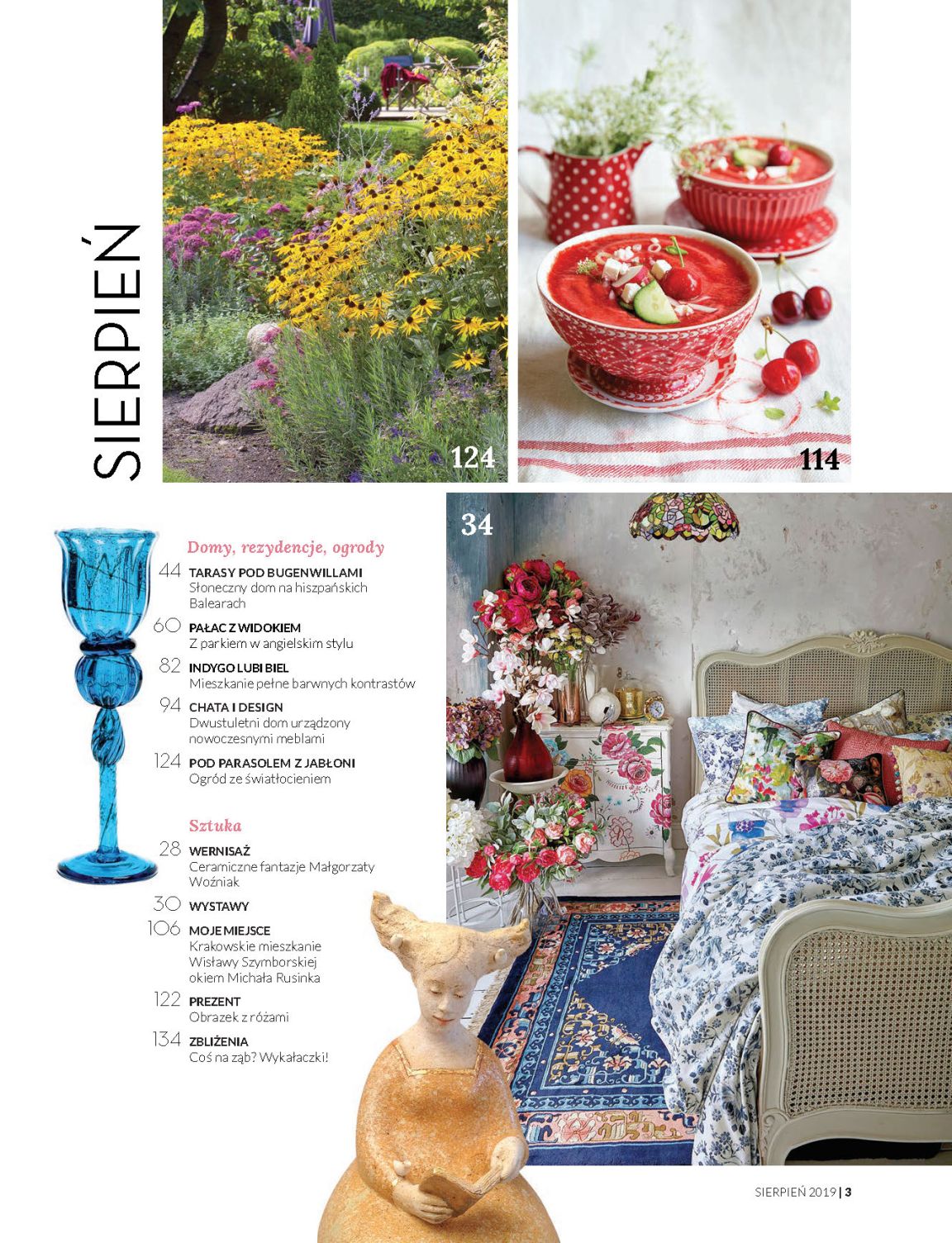 SIERPIEŃ

124

114

34

Domy, rezydencje, ogrody

44 TARASY POD BUGENWILLAMI
Słoneczny dom na hiszpańskich Balearach

60 PAŁAC Z WIDOKIEM
Z parkiem w angielskim stylu

82 INDYGO LUBI BIEL
Mieszkanie pełne barwnych kontrastów

94 CHATA I DESIGN
Dwustuletni dom urządzony nowoczesnymi meblami

124 POD PARASOLEM Z JABŁONI
Ogród ze światłocieniem

Sztuka

28 WERNISAŻ
Ceramiczne fantazje Małgorzaty Woźniak

30 WYSTAWY

106 MOJE MIEJSCE
Krakowskie mieszkanie Wisławy Szymborskiej okiem Michała Rusinka

122 PREZENT
Obrazek z różami

134 ZBLIŻENIA
Coś na ząb? Wykałaczki!

SIERPIEŃ 2019 | 3